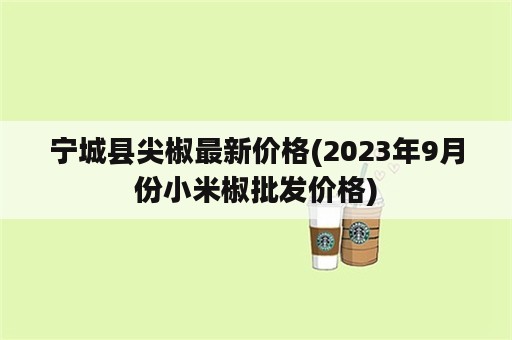 宁城县尖椒最新价格(2023年9月份小米椒批发价格)